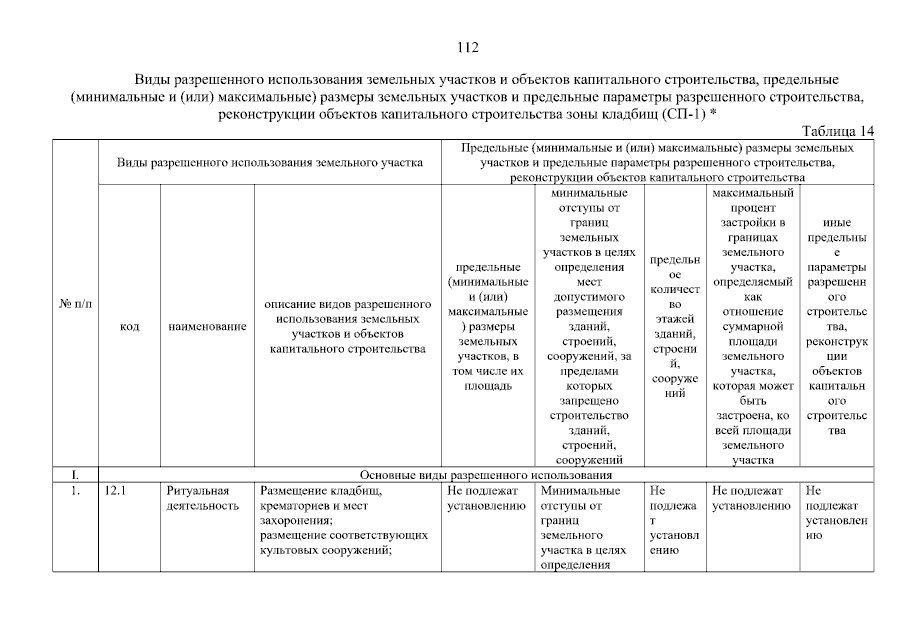 112

Виды разрешенного использования земельных участков и объектов капитального строительства, предельные (минимальные и (или) максимальные) размеры земельных участков и предельные параметры разрешенного строительства, реконструкции объектов капитального строительства зоны кладбищ (СП-1) *

Таблица 14

| № п/п | Виды разрешенного использования земельного участка | | | Предельные (минимальные и (или) максимальные) размеры земельных участков и предельные параметры разрешенного строительства, реконструкции объектов капитального строительства | | | | |
|---|---|---|---|---|---|---|---|---|
| | код | наименование | описание видов разрешенного использования земельных участков и объектов капитального строительства | предельные (минимальные и (или) максимальные) размеры земельных участков, в том числе их площадь | минимальные отступы от границ земельных участков в целях определения мест допустимого размещения зданий, строений, сооружений, за пределами которых запрещено строительство зданий, строений, сооружений | предельное количество этажей зданий, строений, сооружений | максимальный процент застройки в границах земельного участка, определяемый как отношение суммарной площади земельного участка, которая может быть застроена, ко всей площади земельного участка | иные предельные параметры разрешенного строительства, реконструкции объектов капитального строительства |
| I. | Основные виды разрешенного использования | | | | | | | |
| 1. | 12.1 | Ритуальная деятельность | Размещение кладбищ, крематориев и мест захоронения; размещение соответствующих культовых сооружений; | Не подлежат установлению | Минимальные отступы от границ земельного участка в целях определения | Не подлежат установлению | Не подлежат установлению | Не подлежат установлению |